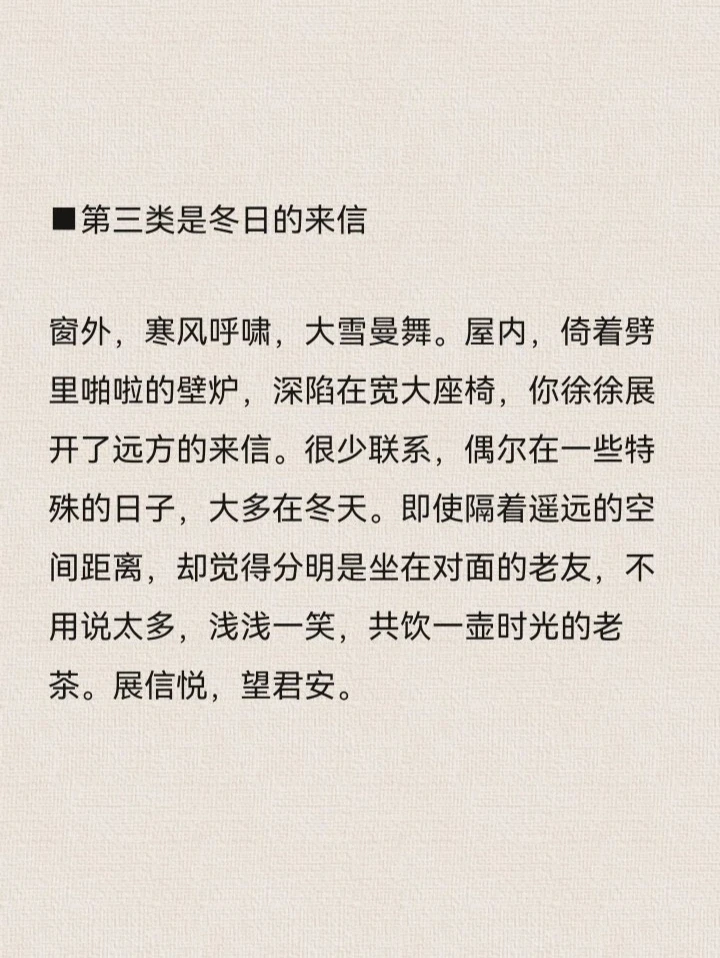 ■第三类是冬日的来信

窗外，寒风呼啸，大雪曼舞。屋内，倚着劈里啪啦的壁炉，深陷在宽大座椅，你徐徐展开了远方的来信。很少联系，偶尔在一些特殊的日子，大多在冬天。即使隔着遥远的空间距离，却觉得分明是坐在对面的老友，不用说太多，浅浅一笑，共饮一壶时光的老茶。展信悦，望君安。